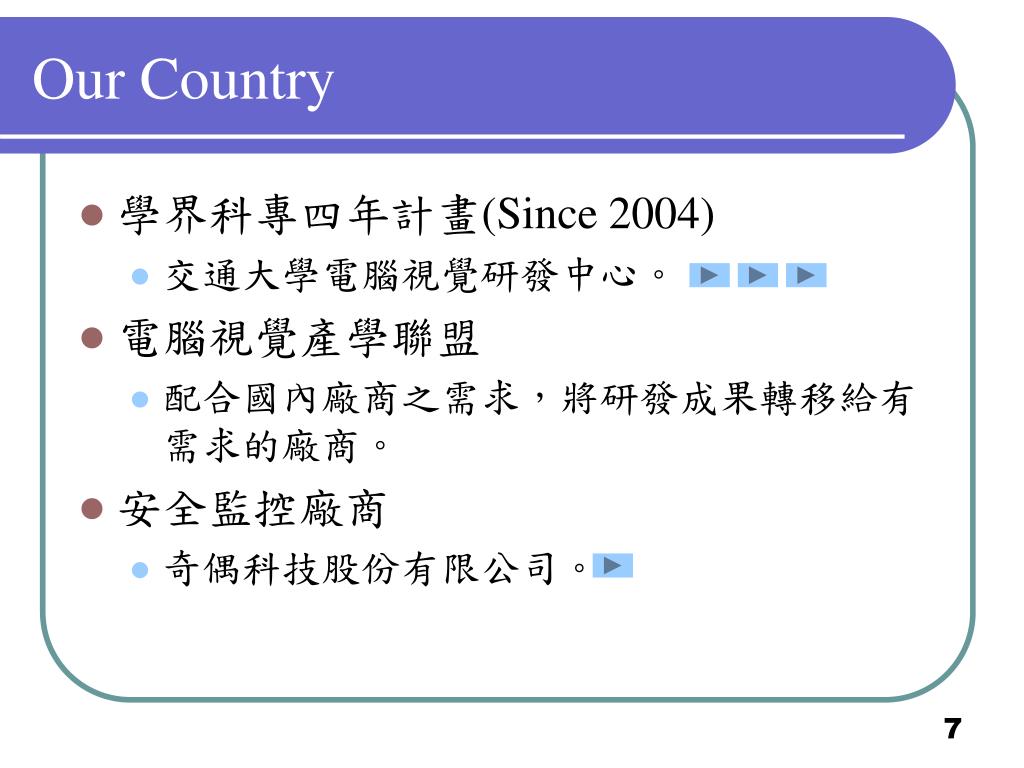 Our Country

學界科專四年計畫(Since 2004)

交通大學電腦視覺研發中心。

電腦視覺產學聯盟

配合國內廠商之需求，將研發成果轉移給有需求的廠商。

安全監控廠商

奇偶科技股份有限公司。

7